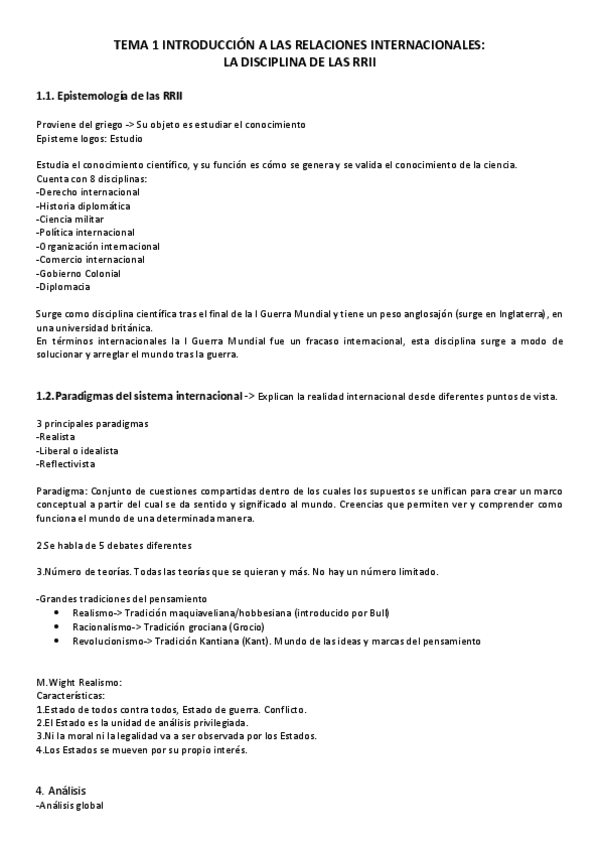 TEMA 1 INTRODUCCIÓN A LAS RELACIONES INTERNACIONALES:
LA DISCIPLINA DE LAS RRII

1.1. Epistemología de las RRII

Proviene del griego -> Su objeto es estudiar el conocimiento
Episteme logos: Estudio

Estudia el conocimiento científico, y su función es cómo se genera y se valida el conocimiento de la ciencia.
Cuenta con 8 disciplinas:
-Derecho internacional
-Historia diplomática
-Ciencia militar
-Política internacional
-Organización internacional
-Comercio internacional
-Gobierno Colonial
-Diplomacia

Surge como disciplina científica tras el final de la I Guerra Mundial y tiene un peso anglosajón (surge en Inglaterra), en una universidad británica.
En términos internacionales la I Guerra Mundial fue un fracaso internacional, esta disciplina surge a modo de solucionar y arreglar el mundo tras la guerra.

1.2. Paradigmas del sistema internacional -> Explican la realidad internacional desde diferentes puntos de vista.

3 principales paradigmas
-Realista
-Liberal o idealista
-Reflectivista

Paradigma: Conjunto de cuestiones compartidas dentro de los cuales los supuestos se unifican para crear un marco conceptual a partir del cual se da sentido y significado al mundo. Creencias que permiten ver y comprender como funciona el mundo de una determinada manera.

2 Se habla de 5 debates diferentes

3.Número de teorías. Todas las teorías que se quieran y más. No hay un número limitado.

-Grandes tradiciones del pensamiento
• Realismo-> Tradición maquiaveliana/hobbesiana (introducido por Bull)
• Racionalismo-> Tradición grociana (Grocio)
• Revolucionismo-> Tradición Kantiana (Kant). Mundo de las ideas y marcas del pensamiento

M.Wight Realismo:
Características:
1.Estado de todos contra todos, Estado de guerra. Conflicto.
2.El Estado es la unidad de análisis privilegiada.
3.Ni la moral ni la legalidad va a ser observada por los Estados.
4.Los Estados se mueven por su propio interés.

4. Análisis
-Análisis global